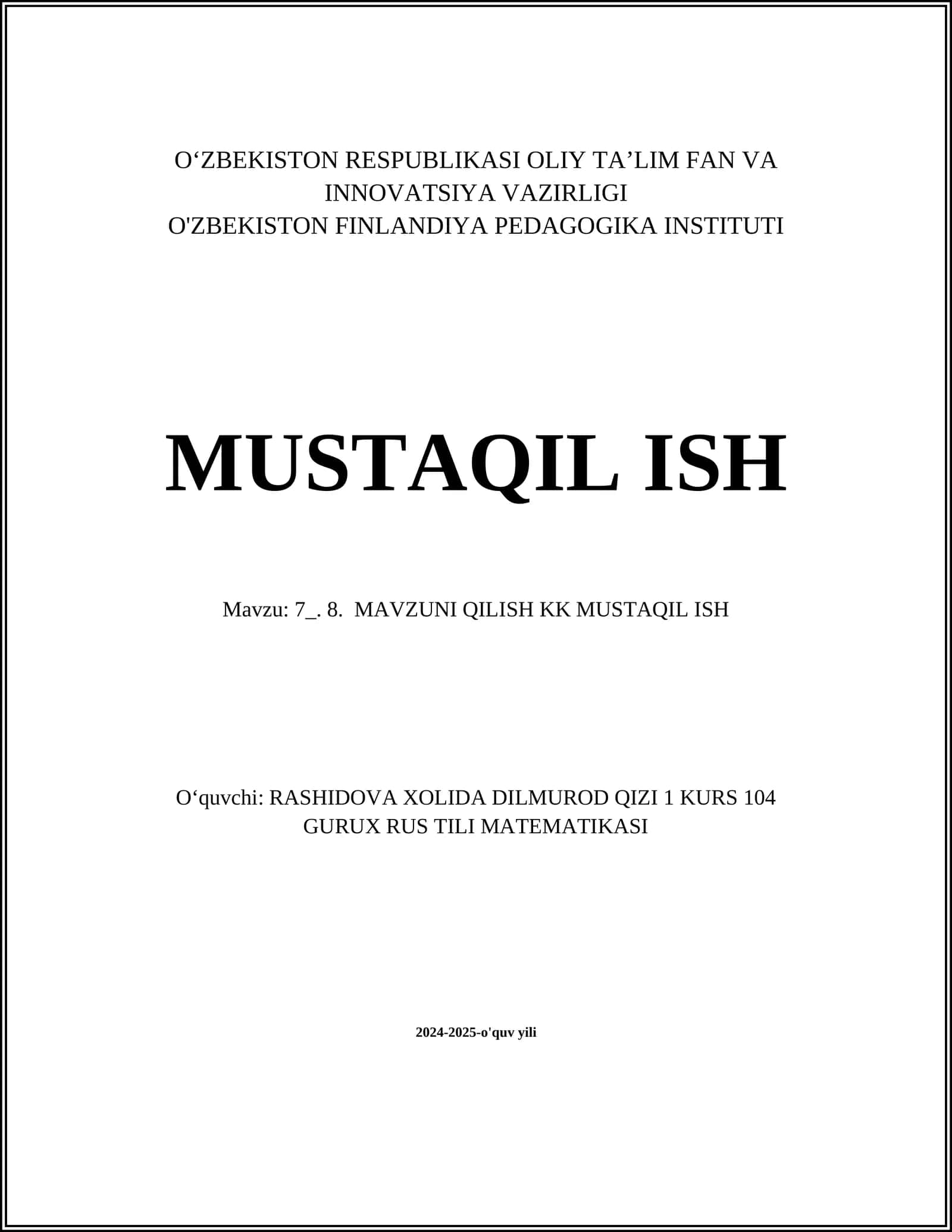 O‘ZBEKISTON RESPUBLIKASI OLIY TA’LIM FAN VA INNOVATSIYA VAZIRLIGI
O'ZBEKISTON FINLANDIYA PEDAGOGIKA INSTITUTI

MUSTAQIL ISH

Mavzu: 7_. 8. MAVZUNI QILISH KK MUSTAQIL ISH

O‘quvchi: RASHIDOVA XOLIDA DILMUROD QIZI 1 KURS 104 GURUX RUS TILI MATEMATIKASI

2024-2025-o'quv yili